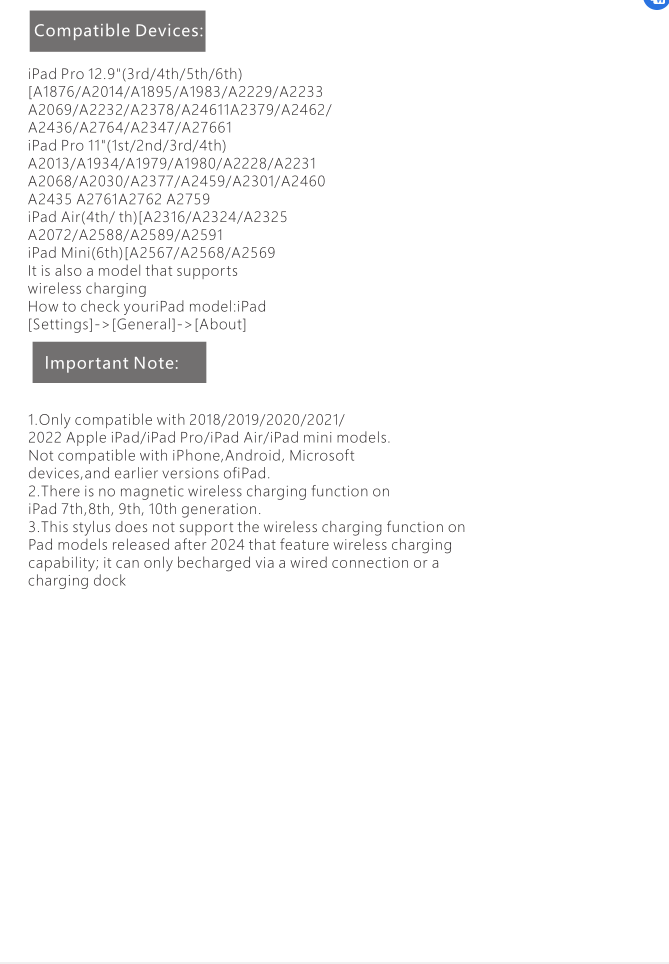 Compatible Devices:

iPad Pro 12.9"(3rd/4th/5th/6th)
[A1876/A2014/A1895/A1983/A2229/A2233
A2069/A2232/A2378/A24611A2379/A2462/
A2436/A2764/A2347/A27661
iPad Pro 11"(1st/2nd/3rd/4th)
A2013/A1934/A1979/A1980/A2228/A2231
A2068/A2030/A2377/A2459/A2301/A2460
A2435 A2761A2762 A2759
iPad Air(4th/ th)[A2316/A2324/A2325
A2072/A2588/A2589/A2591
iPad Mini(6th)[A2567/A2568/A2569
It is also a model that supports
wireless charging
How to check youriPad model:iPad
[Settings]->[General]->[About]

Important Note:

1.Only compatible with 2018/2019/2020/2021/
2022 Apple iPad/iPad Pro/iPad Air/iPad mini models.
Not compatible with iPhone,Android, Microsoft
devices,and earlier versions ofiPad.
2.There is no magnetic wireless charging function on
iPad 7th,8th, 9th, 10th generation.
3.This stylus does not support the wireless charging function on
Pad models released after 2024 that feature wireless charging
capability; it can only becharged via a wired connection or a
charging dock